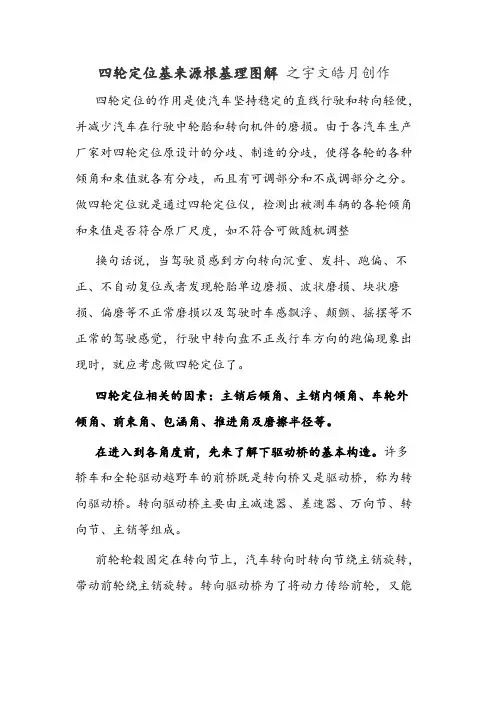 四轮定位基来源根基理图解 之宇文皓月创作

四轮定位的作用是使汽车坚持稳定的直线行驶和转向轻便，并减少汽车在行驶中轮胎和转向机件的磨损。由于各汽车生产厂家对四轮定位原设计的分歧、制造的分歧，使得各轮的各种倾角和束值就各有分歧，而且有可调部分和不成调部分之分。做四轮定位就是通过四轮定位仪，检测出被测车辆的各轮倾角和束值是否符合原厂尺度，如不符合可做随机调整

换句话说，当驾驶员感到方向转向沉重、发抖、跑偏、不正、不自动复位或者发现轮胎单边磨损、波状磨损、块状磨损、偏磨等不正常磨损以及驾驶时车感飘浮、颠颤、摇摆等不正常的驾驶感觉，行驶中转向盘不正或行车方向的跑偏现象出现时，就应考虑做四轮定位了。

四轮定位相关的因素：主销后倾角、主销内倾角、车轮外倾角、前束角、包涵角、推进角及磨擦半径等。

在进入到各角度前，先来了解下驱动桥的基本构造。许多轿车和全轮驱动越野车的前桥既是转向桥又是驱动桥，称为转向驱动桥。转向驱动桥主要由主减速器、差速器、万向节、转向节、主销等组成。

前轮轮毂固定在转向节上，汽车转向时转向节绕主销旋转，带动前轮绕主销旋转。转向驱动桥为了将动力传给前轮，又能